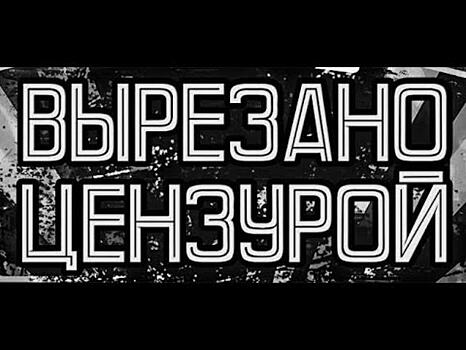 ВЫРЕЗАНО
ЦЕНЗУРОЙ